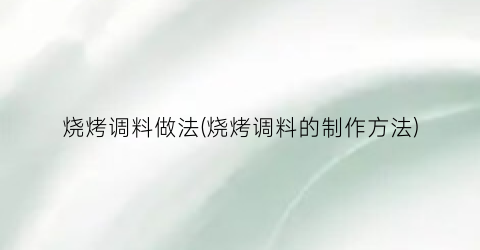 烧烤调料做法(烧烤调料的制作方法)